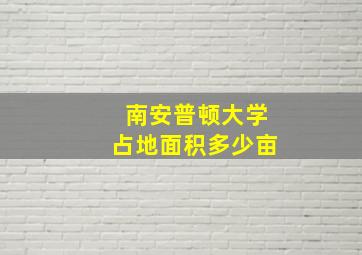 南安普顿大学
占地面积多少亩